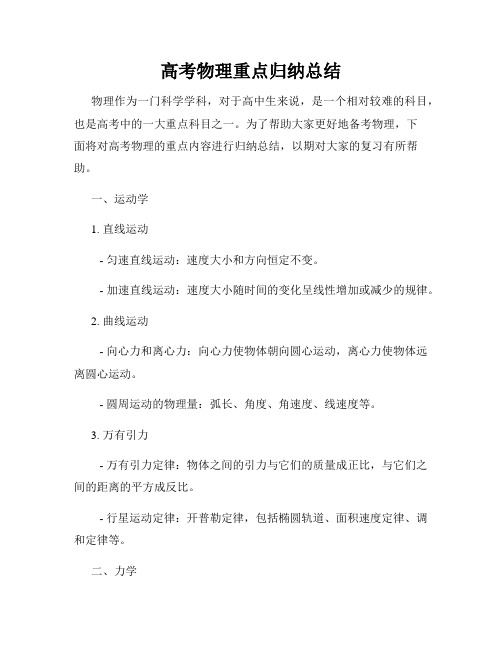 高考物理重点归纳总结

物理作为一门科学学科，对于高中生来说，是一个相对较难的科目，也是高考中的一大重点科目之一。为了帮助大家更好地备考物理，下面将对高考物理的重点内容进行归纳总结，以期对大家的复习有所帮助。

一、运动学

1. 直线运动

- 匀速直线运动：速度大小和方向恒定不变。

- 加速直线运动：速度大小随时间的变化呈线性增加或减少的规律。

2. 曲线运动

- 向心力和离心力：向心力使物体朝向圆心运动，离心力使物体远离圆心运动。

- 圆周运动的物理量：弧长、角度、角速度、线速度等。

3. 万有引力

- 万有引力定律：物体之间的引力与它们的质量成正比，与它们之间的距离的平方成反比。

- 行星运动定律：开普勒定律，包括椭圆轨道、面积速度定律、调和定律等。

二、力学